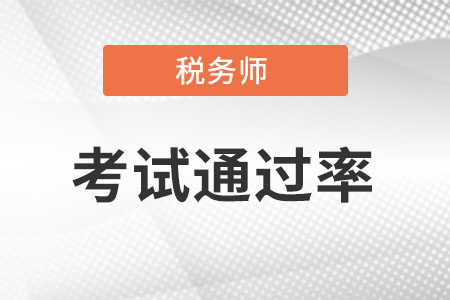 税务师

考试通过率